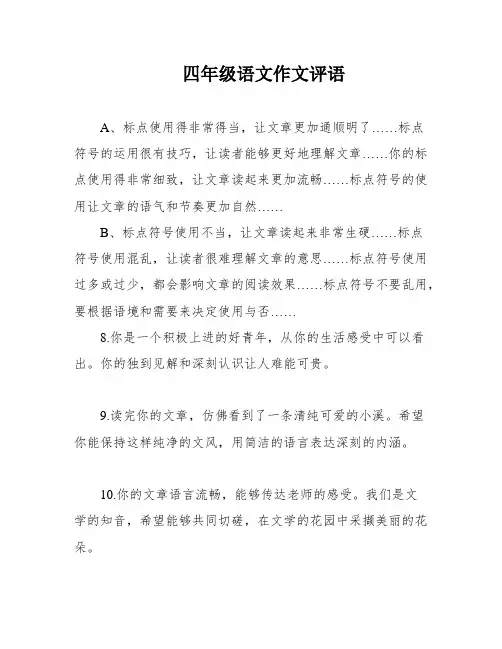 四年级语文作文评语

A、标点使用得非常得当，让文章更加通顺明了……标点符号的运用很有技巧，让读者能够更好地理解文章……你的标点使用得非常细致，让文章读起来更加流畅……标点符号的使用让文章的语气和节奏更加自然……

B、标点符号使用不当，让文章读起来非常生硬……标点符号使用混乱，让读者很难理解文章的意思……标点符号使用过多或过少，都会影响文章的阅读效果……标点符号不要乱用，要根据语境和需要来决定使用与否……

8.你是一个积极上进的好青年，从你的生活感受中可以看出。你的独到见解和深刻认识让人难能可贵。

9.读完你的文章，仿佛看到了一条清纯可爱的小溪。希望你能保持这样纯净的文风，用简洁的语言表达深刻的内涵。

10.你的文章语言流畅，能够传达老师的感受。我们是文学的知音，希望能够共同切磋，在文学的花园中采撷美丽的花朵。